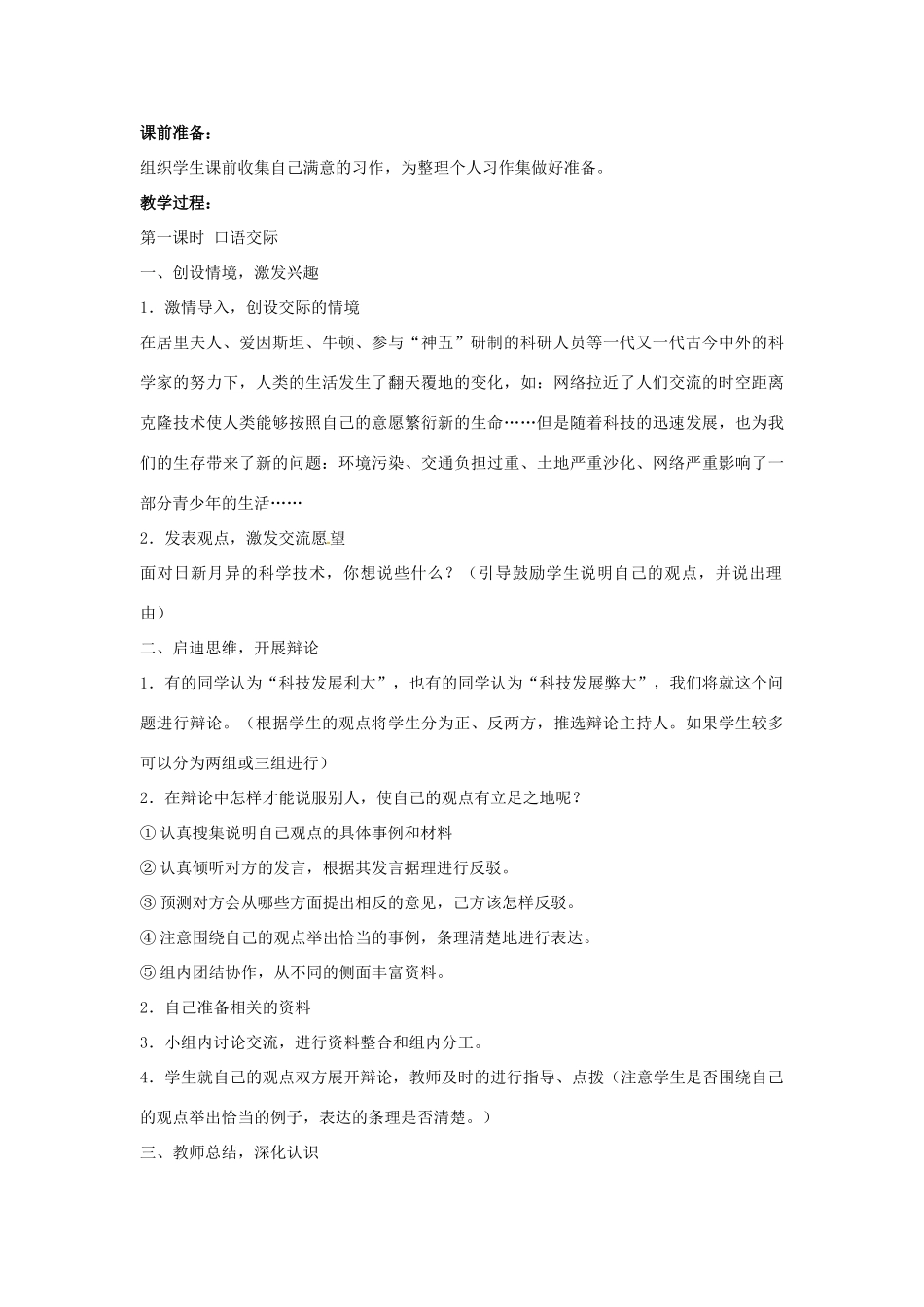 课前准备：

组织学生课前收集自己满意的习作，为整理个人习作集做好准备。

教学过程：

第一课时 口语交际

一、创设情境，激发兴趣

1．激情导入，创设交际的情境

在居里夫人、爱因斯坦、牛顿、参与“神五”研制的科研人员等一代又一代古今中外的科学家的努力下，人类的生活发生了翻天覆地的变化，如：网络拉近了人们交流的时空距离克隆技术使人类能够按照自己的意愿繁衍新的生命……但是随着科技的迅速发展，也为我们的生存带来了新的问题：环境污染、交通负担过重、土地严重沙化、网络严重影响了一部分青少年的生活……

2．发表观点，激发交流愿望

面对日新月异的科学技术，你想说些什么？（引导鼓励学生说明自己的观点，并说出理由）

二、启迪思维，开展辩论

1．有的同学认为“科技发展利大”，也有的同学认为“科技发展弊大”，我们将就这个问题进行辩论。（根据学生的观点将学生分为正、反两方，推选辩论主持人。如果学生较多可以分为两组或三组进行）

2．在辩论中怎样才能说服别人，使自己的观点有立足之地呢？

① 认真搜集说明自己观点的具体事例和材料

② 认真倾听对方的发言，根据其发言据理进行反驳。

③ 预测对方会从哪些方面提出相反的意见，己方该怎样反驳。

④ 注意围绕自己的观点举出恰当的事例，条理清楚地进行表达。

⑤ 组内团结协作，从不同的侧面丰富资料。

2．自己准备相关的资料

3．小组内讨论交流，进行资料整合和组内分工。

4．学生就自己的观点双方展开辩论，教师及时的进行指导、点拨（注意学生是否围绕自己的观点举出恰当的例子，表达的条理是否清楚。）

三、教师总结，深化认识